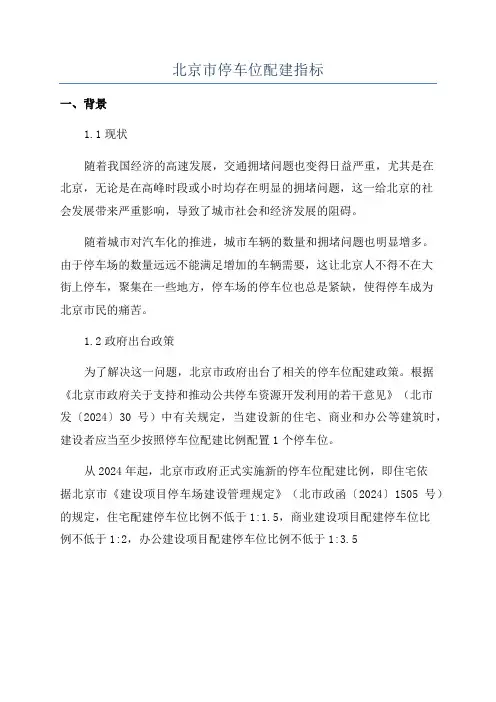 北京市停车位配建指标

一、背景

1.1 现状

随着我国经济的高速发展，交通拥堵问题也变得日益严重，尤其是在北京，无论是在高峰时段或小时均存在明显的拥堵问题，这一给北京的社会发展带来严重影响，导致了城市社会和经济发展的阻碍。

随着城市对汽车化的推进，城市车辆的数量和拥堵问题也明显增多。由于停车场的数量远远不能满足增加的车辆需要，这让北京人不得不在大街上停车，聚集在一些地方，停车场的停车位也总是紧缺，使得停车成为北京市民的痛苦。

1.2 政府出台政策

为了解决这一问题，北京市政府出台了相关的停车位配建政策。根据《北京市政府关于支持和推动公共停车资源开发利用的若干意见》（北市发〔2024〕30 号）中有关规定，当建设新的住宅、商业和办公等建筑时，建设者应当至少按照停车位配建比例配置 1 个停车位。

从 2024 年起，北京市政府正式实施新的停车位配建比例，即住宅依据北京市《建设项目停车场建设管理规定》（北市政函〔2024〕1505 号）的规定，住宅配建停车位比例不低于 1:1.5，商业建设项目配建停车位比例不低于 1:2，办公建设项目配建停车位比例不低于 1:3.5